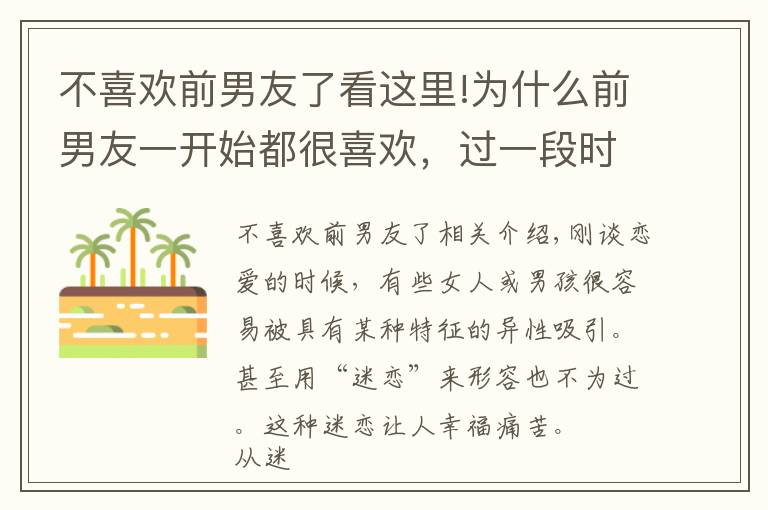 不喜欢前男友了看这里!为什么前男友一开始都很喜欢，过一段时

不喜欢前男友了相关介绍,刚谈恋爱的时候，有些女人或男孩很容易被具有某种特征的异性吸引。甚至用“迷恋”来形容也不为过。这种迷恋让人幸福痛苦。
从迷